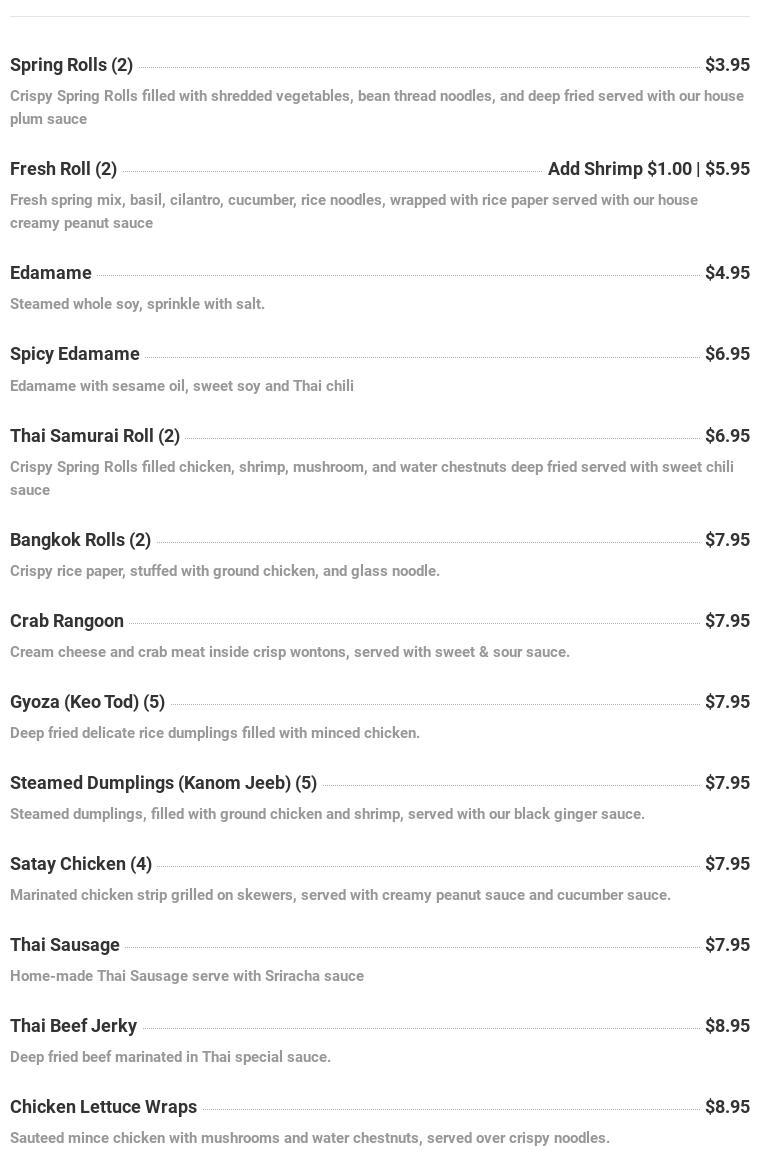 Spring Rolls (2) $3.95

Crispy Spring Rolls filled with shredded vegetables, bean thread noodles, and deep fried served with our house plum sauce

Fresh Roll (2) Add Shrimp $1.00 | $5.95

Fresh spring mix, basil, cilantro, cucumber, rice noodles, wrapped with rice paper served with our house creamy peanut sauce

Edamame $4.95

Steamed whole soy, sprinkle with salt.

Spicy Edamame $6.95

Edamame with sesame oil, sweet soy and Thai chili

Thai Samurai Roll (2) $6.95

Crispy Spring Rolls filled chicken, shrimp, mushroom, and water chestnuts deep fried served with sweet chili sauce

Bangkok Rolls (2) $7.95

Crispy rice paper, stuffed with ground chicken, and glass noodle.

Crab Rangoon $7.95

Cream cheese and crab meat inside crisp wontons, served with sweet & sour sauce.

Gyoza (Keo Tod) (5) $7.95

Deep fried delicate rice dumplings filled with minced chicken.

Steamed Dumplings (Kanom Jeeb) (5) $7.95

Steamed dumplings, filled with ground chicken and shrimp, served with our black ginger sauce.

Satay Chicken (4) $7.95

Marinated chicken strip grilled on skewers, served with creamy peanut sauce and cucumber sauce.

Thai Sausage $7.95

Home-made Thai Sausage serve with Sriracha sauce

Thai Beef Jerky $8.95

Deep fried beef marinated in Thai special sauce.

Chicken Lettuce Wraps $8.95

Sauteed mince chicken with mushrooms and water chestnuts, served over crispy noodles.